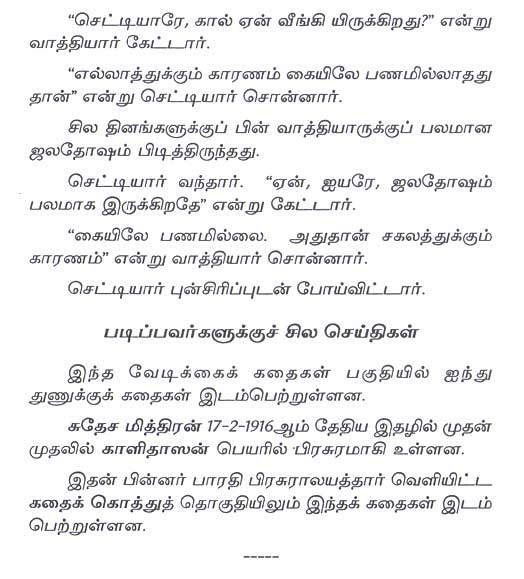 “செட்டியாரே, கால் ஏன் வீங்கி யிருக்கிறது?” என்று வாத்தியார் கேட்டார்.

“எல்லாத்துக்கும் காரணம் கையிலே பணமில்லாதது தான்” என்று செட்டியார் சொன்னார்.

சில தினங்களுக்குப் பின் வாத்தியாருக்குப் பலமான ஜலதோஷம் பிடித்திருந்தது.

செட்டியார் வந்தார். “ஏன், ஐயரே, ஜலதோஷம் பலமாக இருக்கிறதே” என்று கேட்டார்.

“கையிலே பணமில்லை. அதுதான் சகலத்துக்கும் காரணம்” என்று வாத்தியார் சொன்னார்.

செட்டியார் புன்சிரிப்புடன் போய்விட்டார்.

படிப்பவர்களுக்குச் சில செய்திகள்

இந்த வேடிக்கைக் கதைகள் பகுதியில் ஐந்து துணுக்குக் கதைகள் இடம்பெற்றுள்ளன.

சுதேச மித்திரன் 17-2-1916ஆம் தேதிய இதழில் முதன் முதலில் காளிதாஸன் பெயரில் பிரசுரமாகி உள்ளன.

இதன் பின்னர் பாரதி பிரசுராலயத்தார் வெளியிட்ட கதைக் கொத்துத் தொகுதியிலும் இந்தக் கதைகள் இடம் பெற்றுள்ளன.

-----